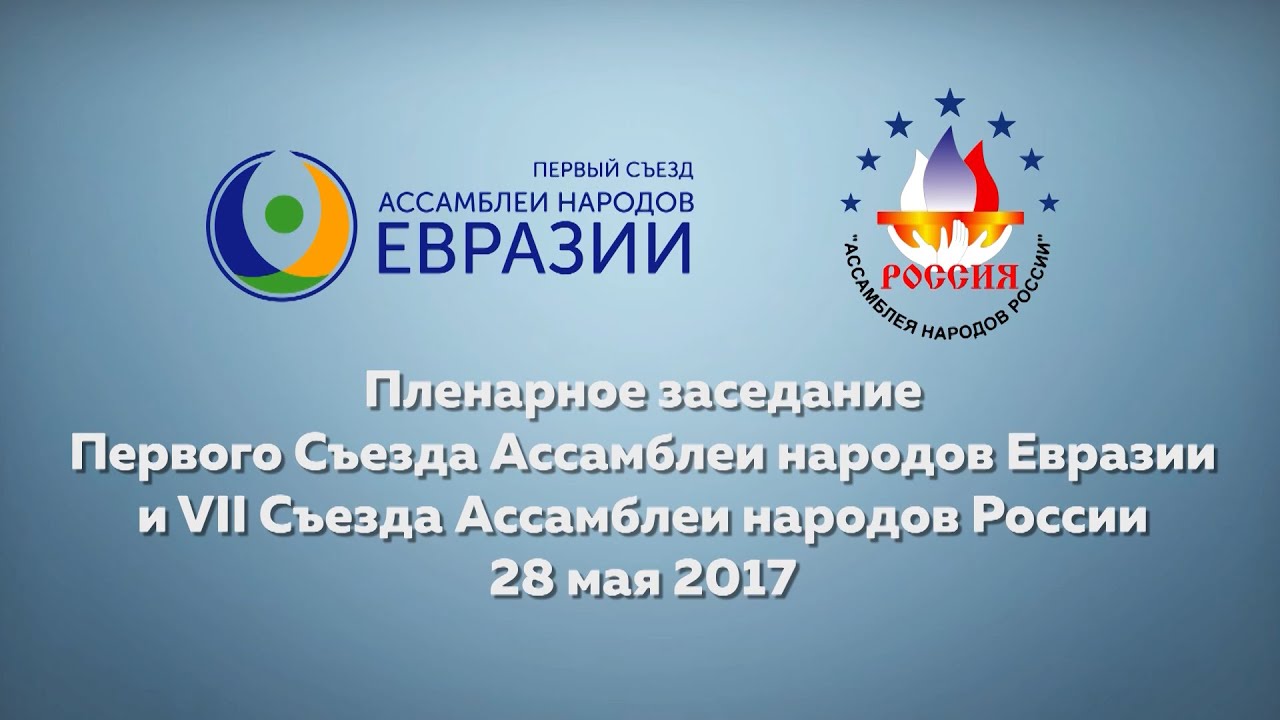 ПЕРВЫЙ СЪЕЗД
АССАМБЛЕИ НАРОДОВ
ЕВРАЗИИ

РОССИЯ
"АССАМБЛЕЯ НАРОДОВ РОССИИ"

Пленарное заседание
Первого Съезда Ассамблеи народов Евразии
и VII Съезда Ассамблеи народов России
28 мая 2017